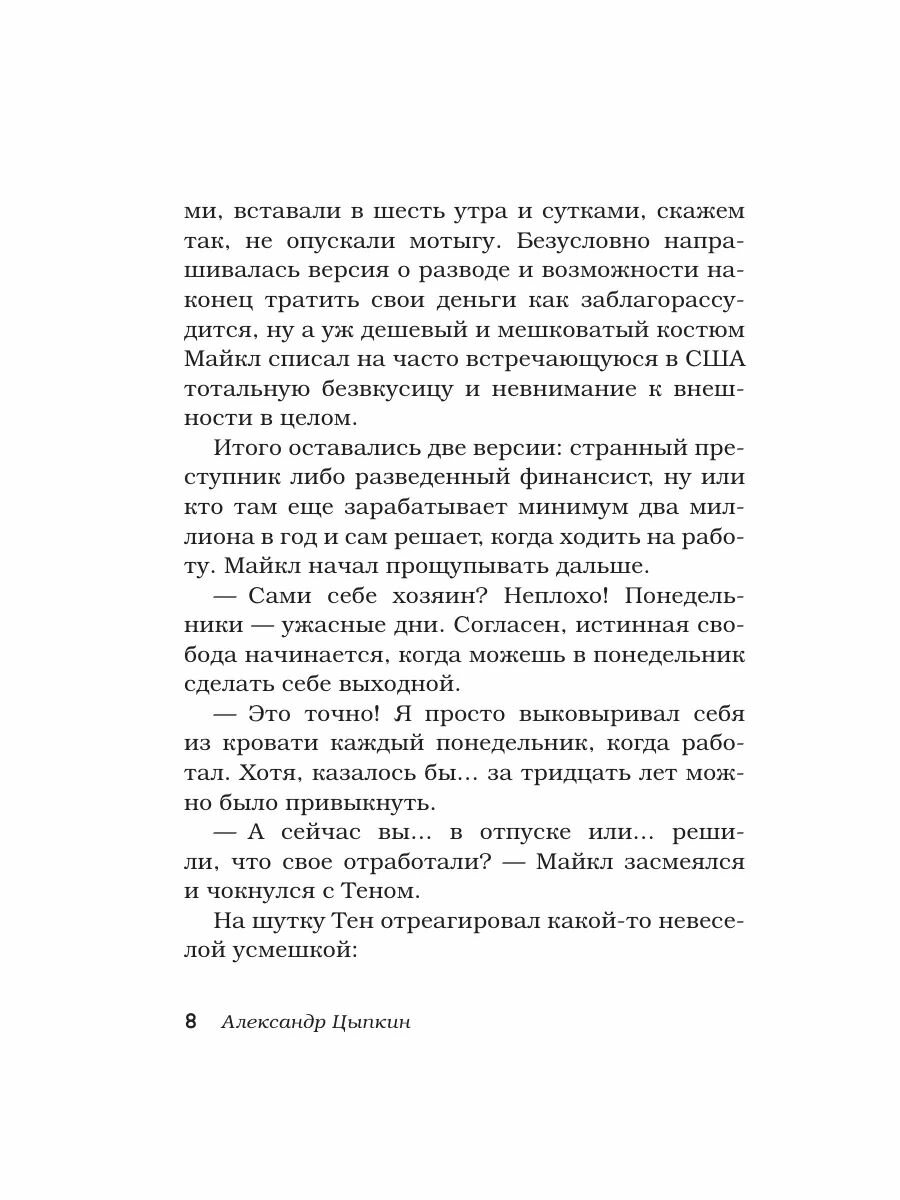 ми, вставали в шесть утра и сутками, скажем так, не опускали мотыгу. Безусловно напрашивалась версия о разводе и возможности наконец тратить свои деньги как заблагорассудится, ну а уж дешевый и мешковатый костюм Майкл списал на часто встречающуюся в США тотальную безвкусицу и невнимание к внешности в целом.

Итого оставались две версии: странный преступник либо разведенный финансист, ну или кто там еще зарабатывает минимум два миллиона в год и сам решает, когда ходить на работу. Майкл начал прощупывать дальше.

— Сами себе хозяин? Неплохо! Понедельники — ужасные дни. Согласен, истинная свобода начинается, когда можешь в понедельник сделать себе выходной.

— Это точно! Я просто выковыривал себя из кровати каждый понедельник, когда работал. Хотя, казалось бы… за тридцать лет можно было привыкнуть.

— А сейчас вы… в отпуске или… решили, что свое отработали? — Майкл засмеялся и чокнулся с Теном.

На шутку Тен отреагировал какой-то невеселой усмешкой:

8 Александр Цыпкин